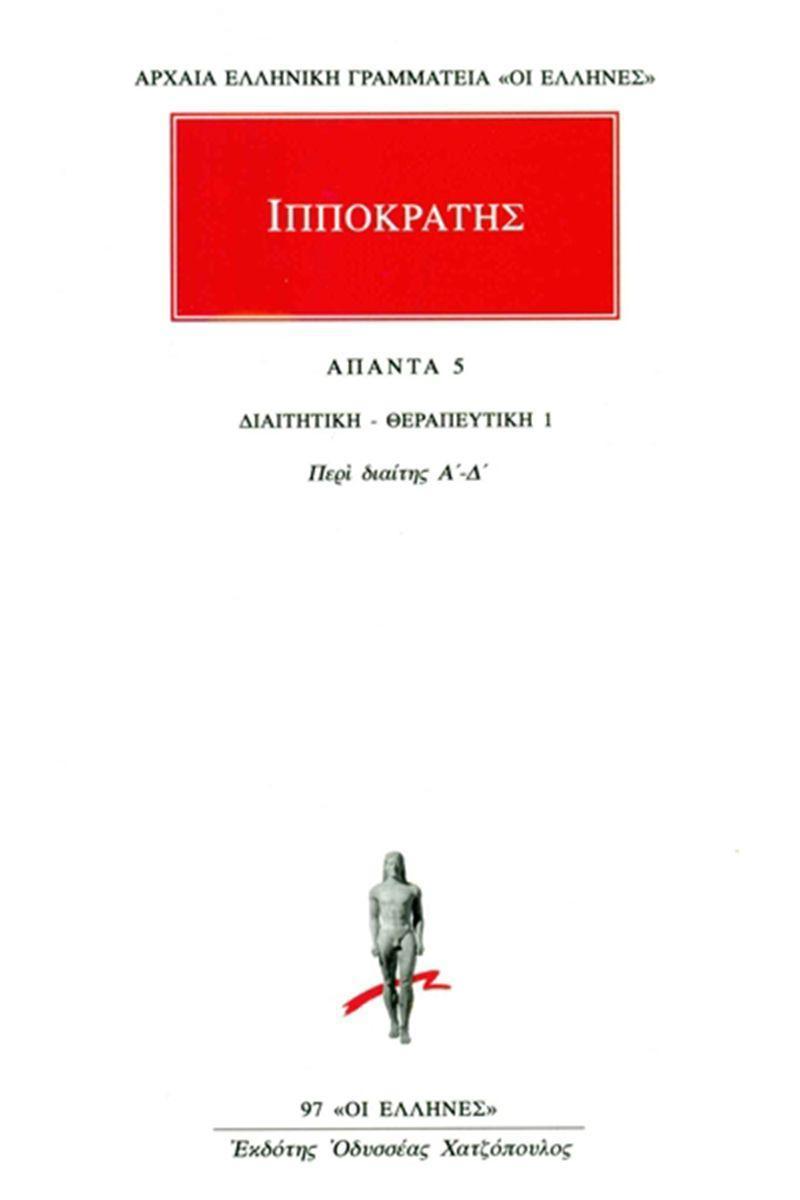 ΑΡΧΑΙΑ ΕΛΛΗΝΙΚΗ ΓΡΑΜΜΑΤΕΙΑ «ΟΙ ΕΛΛΗΝΕΣ»

ΙΠΠΟΚΡΑΤΗΣ

ΑΠΑΝΤΑ 5

ΔΙΑΙΤΗΤΙΚΗ - ΘΕΡΑΠΕΥΤΙΚΗ 1

Περὶ διαίτης Α΄-Δ΄

97 «ΟΙ ΕΛΛΗΝΕΣ»

Ἐκδότης Ὀδυσσέας Χατζόπουλος